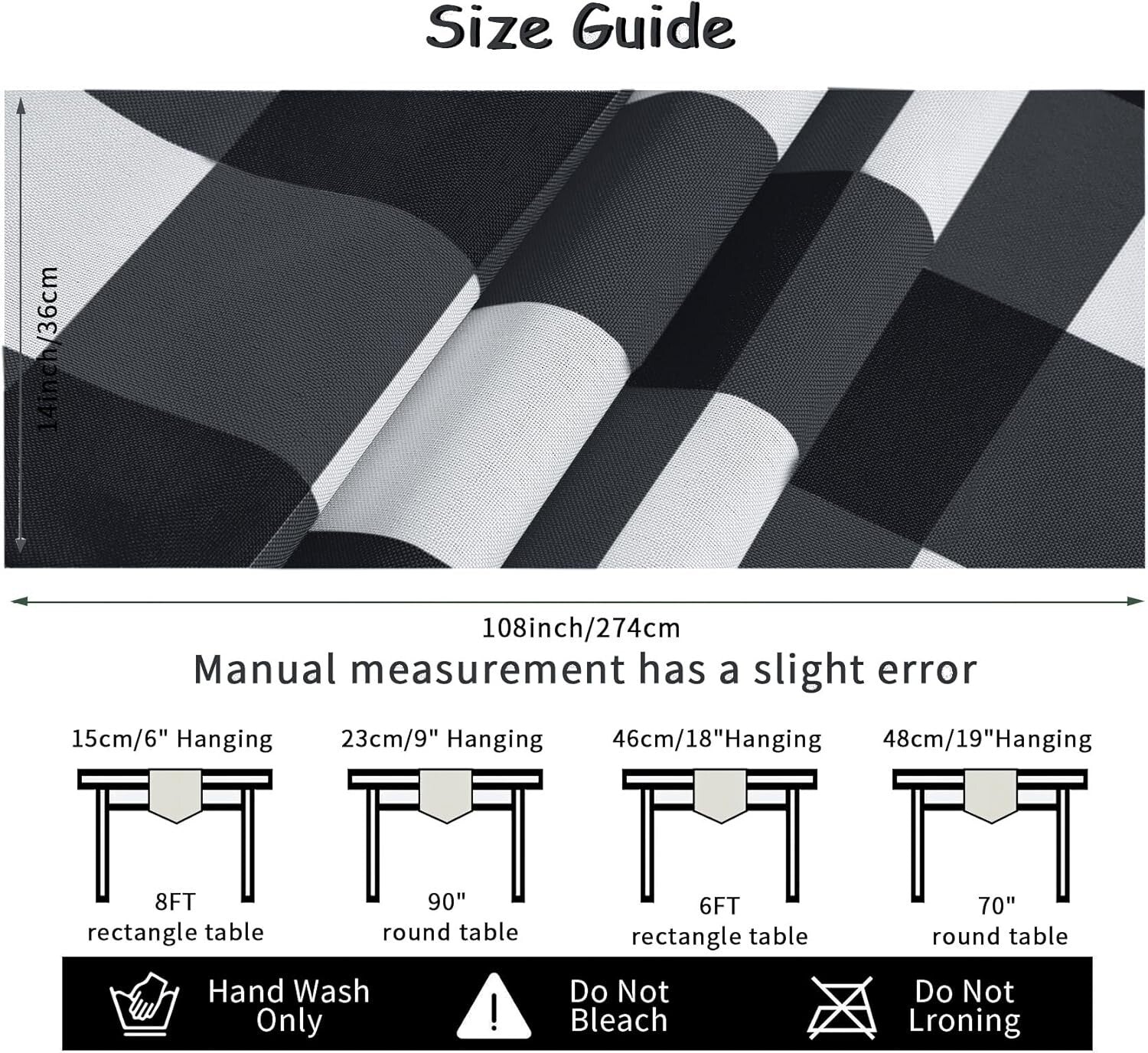 Size Guide

14inch/36cm

108inch/274cm

Manual measurement has a slight error

15cm/6" Hanging

8FT rectangle table

23cm/9" Hanging

90" round table

46cm/18"Hanging

6FT rectangle table

48cm/19"Hanging

70" round table

Hand Wash Only

Do Not Bleach

Do Not Lroning